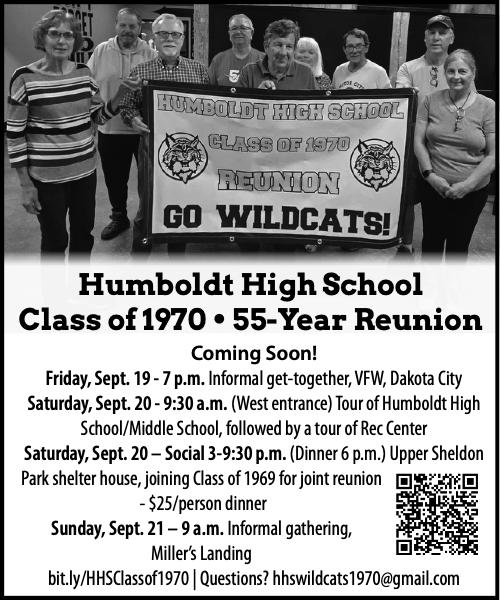 HUMBOLDT HIGH SCHOOL
CLASS OF 1970
REUNION
GO WILDCATS!

Humboldt High School
Class of 1970 • 55-Year Reunion

Coming Soon!

Friday, Sept. 19 - 7 p.m. Informal get-together, VFW, Dakota City

Saturday, Sept. 20 - 9:30 a.m. (West entrance) Tour of Humboldt High School/Middle School, followed by a tour of Rec Center

Saturday, Sept. 20 – Social 3-9:30 p.m. (Dinner 6 p.m.) Upper Sheldon Park shelter house, joining Class of 1969 for joint reunion - $25/person dinner

Sunday, Sept. 21 – 9 a.m. Informal gathering, Miller's Landing

bit.ly/HHSClassof1970 | Questions? hhswildcats1970@gmail.com